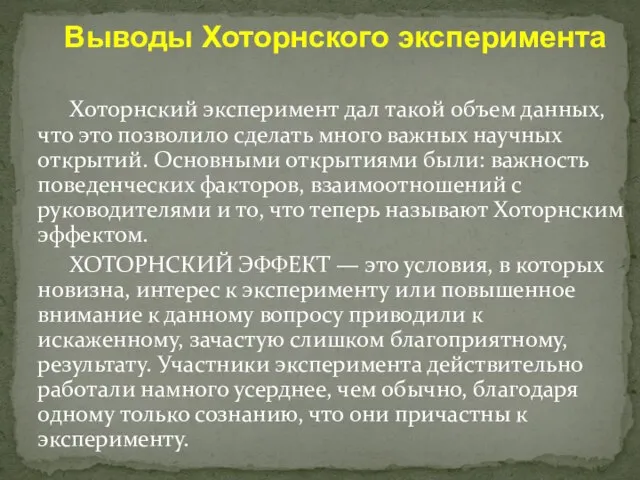 Выводы Хоторнского эксперимента

Хоторнский эксперимент дал такой объем данных, что это позволило сделать много важных научных открытий. Основными открытиями были: важность поведенческих факторов, взаимоотношений с руководителями и то, что теперь называют Хоторнским эффектом.

ХОТОРНСКИЙ ЭФФЕКТ — это условия, в которых новизна, интерес к эксперименту или повышенное внимание к данному вопросу приводили к искаженному, зачастую слишком благоприятному, результату. Участники эксперимента действительно работали намного усерднее, чем обычно, благодаря одному только сознанию, что они причастны к эксперименту.